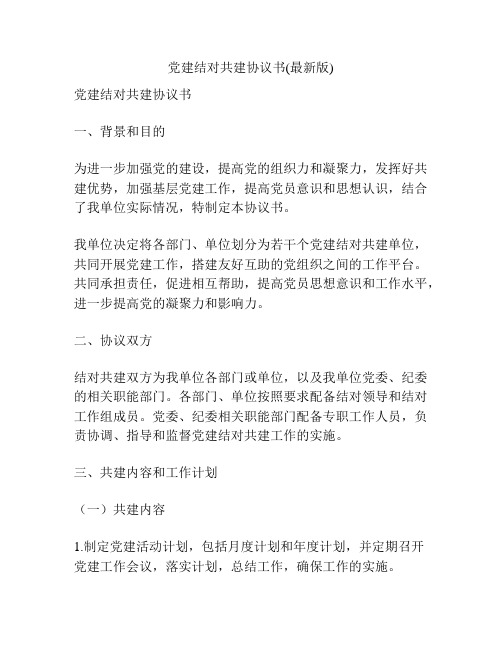 党建结对共建协议书(最新版)

党建结对共建协议书

一、背景和目的

为进一步加强党的建设，提高党的组织力和凝聚力，发挥好共建优势，加强基层党建工作，提高党员意识和思想认识，结合了我单位实际情况，特制定本协议书。

我单位决定将各部门、单位划分为若干个党建结对共建单位，共同开展党建工作，搭建友好互助的党组织之间的工作平台。共同承担责任，促进相互帮助，提高党员思想意识和工作水平，进一步提高党的凝聚力和影响力。

二、协议双方

结对共建双方为我单位各部门或单位，以及我单位党委、纪委的相关职能部门。各部门、单位按照要求配备结对领导和结对工作组成员。党委、纪委相关职能部门配备专职工作人员，负责协调、指导和监督党建结对共建工作的实施。

三、共建内容和工作计划

（一）共建内容

1.制定党建活动计划，包括月度计划和年度计划，并定期召开党建工作会议，落实计划，总结工作，确保工作的实施。